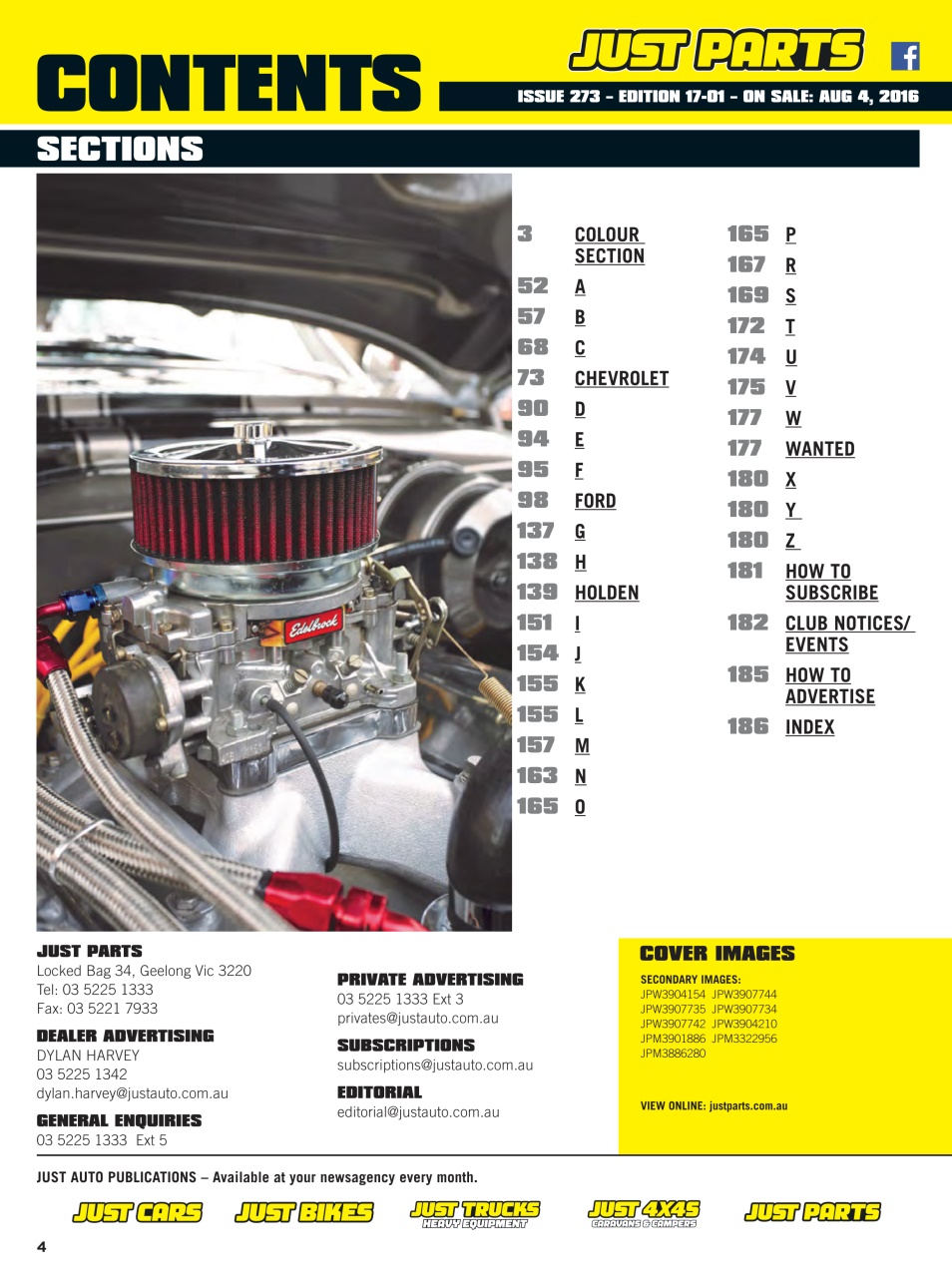 CONTENTS

JUST PARTS

ISSUE 273 – EDITION 17-01 – ON SALE: AUG 4, 2016

SECTIONS

Edelbrock

3 COLOUR SECTION
52 A
57 B
68 C
73 CHEVROLET
90 D
94 E
95 F
98 FORD
137 G
138 H
139 HOLDEN
151 I
154 J
155 K
155 L
157 M
163 N
165 O

165 P
167 R
169 S
172 T
174 U
175 V
177 W
177 WANTED
180 X
180 Y
180 Z
181 HOW TO SUBSCRIBE
182 CLUB NOTICES/ EVENTS
185 HOW TO ADVERTISE
186 INDEX

JUST PARTS
Locked Bag 34, Geelong Vic 3220
Tel: 03 5225 1333
Fax: 03 5221 7933

DEALER ADVERTISING
DYLAN HARVEY
03 5225 1342
dylan.harvey@justauto.com.au

GENERAL ENQUIRIES
03 5225 1333 Ext 5

PRIVATE ADVERTISING
03 5225 1333 Ext 3
privates@justauto.com.au

SUBSCRIPTIONS
subscriptions@justauto.com.au

EDITORIAL
editorial@justauto.com.au

COVER IMAGES
SECONDARY IMAGES:
JPW3904154 JPW3907744
JPW3907735 JPW3907734
JPW3907742 JPW3904210
JPM3901886 JPM3322956
JPM3886280

VIEW ONLINE: justparts.com.au

JUST AUTO PUBLICATIONS – Available at your newsagency every month.

JUST CARS JUST BIKES JUST TRUCKS HEAVY EQUIPMENT JUST 4X4S CARAVANS & CAMPERS JUST PARTS

4